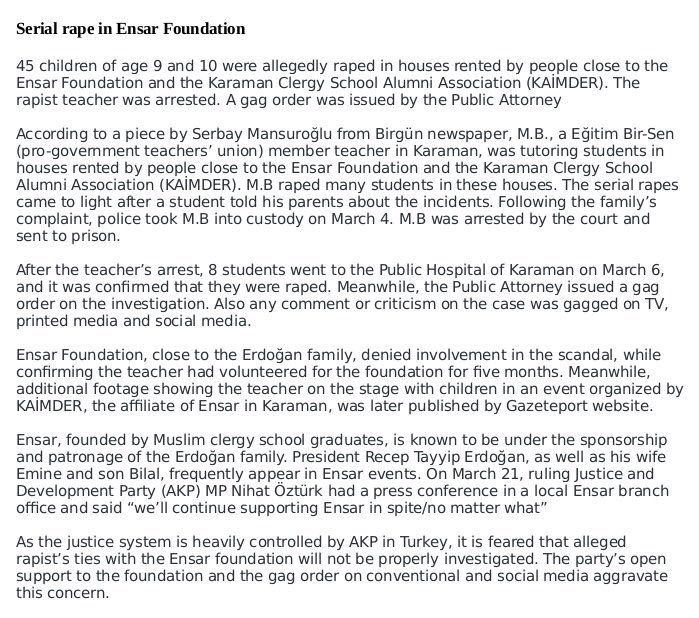 Serial rape in Ensar Foundation

45 children of age 9 and 10 were allegedly raped in houses rented by people close to the Ensar Foundation and the Karaman Clergy School Alumni Association (KAİMDER). The rapist teacher was arrested. A gag order was issued by the Public Attorney

According to a piece by Serbay Mansuroğlu from Birgün newspaper, M.B., a Eğitim Bir-Sen (pro-government teachers' union) member teacher in Karaman, was tutoring students in houses rented by people close to the Ensar Foundation and the Karaman Clergy School Alumni Association (KAİMDER). M.B raped many students in these houses. The serial rapes came to light after a student told his parents about the incidents. Following the family's complaint, police took M.B into custody on March 4. M.B was arrested by the court and sent to prison.

After the teacher's arrest, 8 students went to the Public Hospital of Karaman on March 6, and it was confirmed that they were raped. Meanwhile, the Public Attorney issued a gag order on the investigation. Also any comment or criticism on the case was gagged on TV, printed media and social media.

Ensar Foundation, close to the Erdoğan family, denied involvement in the scandal, while confirming the teacher had volunteered for the foundation for five months. Meanwhile, additional footage showing the teacher on the stage with children in an event organized by KAİMDER, the affiliate of Ensar in Karaman, was later published by Gazeteport website.

Ensar, founded by Muslim clergy school graduates, is known to be under the sponsorship and patronage of the Erdoğan family. President Recep Tayyip Erdoğan, as well as his wife Emine and son Bilal, frequently appear in Ensar events. On March 21, ruling Justice and Development Party (AKP) MP Nihat Öztürk had a press conference in a local Ensar branch office and said "we'll continue supporting Ensar in spite/no matter what"

As the justice system is heavily controlled by AKP in Turkey, it is feared that alleged rapist's ties with the Ensar foundation will not be properly investigated. The party's open support to the foundation and the gag order on conventional and social media aggravate this concern.